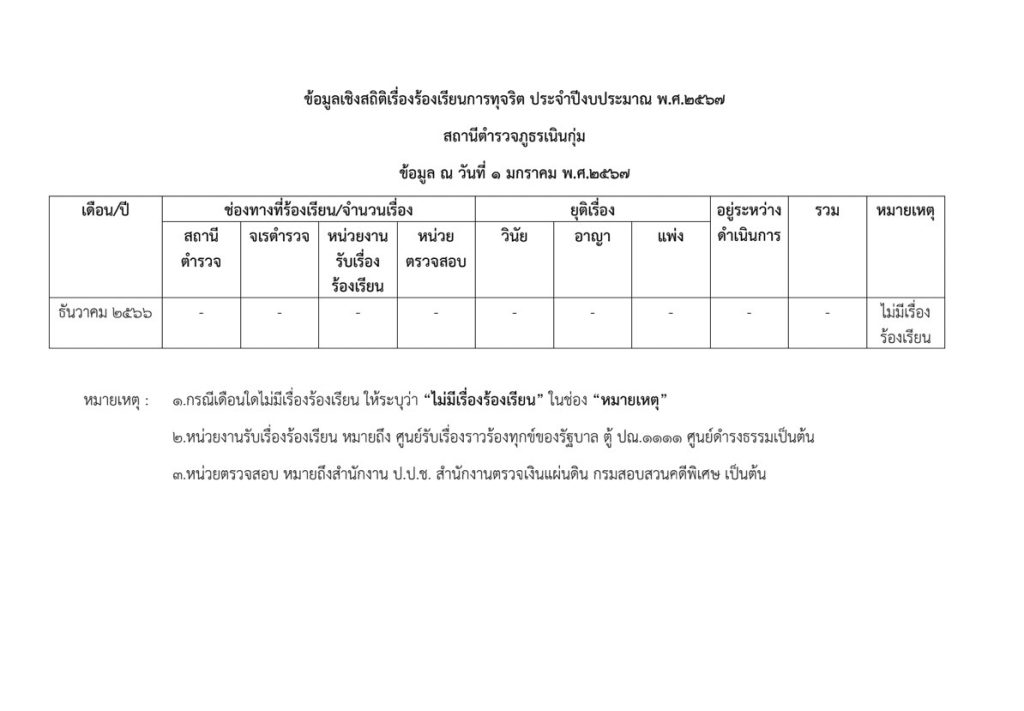 ข้อมูลเชิงสถิติเรื่องร้องเรียนการทุจริต ประจำปีงบประมาณ พ.ศ.๒๕๖๗

สถานีตำรวจภูธรเนินกุ่ม

ข้อมูล ณ วันที่ ๑ มกราคม พ.ศ.๒๕๖๗

| เดือน/ปี | ช่องทางที่ร้องเรียน/จำนวนเรื่อง | | | | ยุติเรื่อง | | | อยู่ระหว่างดำเนินการ | รวม | หมายเหตุ |
|---|---|---|---|---|---|---|---|---|---|---|
| | สถานีตำรวจ | จเรตำรวจ | หน่วยงานรับเรื่องร้องเรียน | หน่วยตรวจสอบ | วินัย | อาญา | แพ่ง | | | |
| ธันวาคม ๒๕๖๖ | - | - | - | - | - | - | - | - | - | ไม่มีเรื่องร้องเรียน |

หมายเหตุ : ๑.กรณีเดือนใดไม่มีเรื่องร้องเรียน ให้ระบุว่า "ไม่มีเรื่องร้องเรียน" ในช่อง "หมายเหตุ"

๒.หน่วยงานรับเรื่องร้องเรียน หมายถึง ศูนย์รับเรื่องราวร้องทุกข์ของรัฐบาล ตู้ ปณ.๑๑๑๑ ศูนย์ดำรงธรรมเป็นต้น

๓.หน่วยตรวจสอบ หมายถึงสำนักงาน ป.ป.ช. สำนักงานตรวจเงินแผ่นดิน กรมสอบสวนคดีพิเศษ เป็นต้น